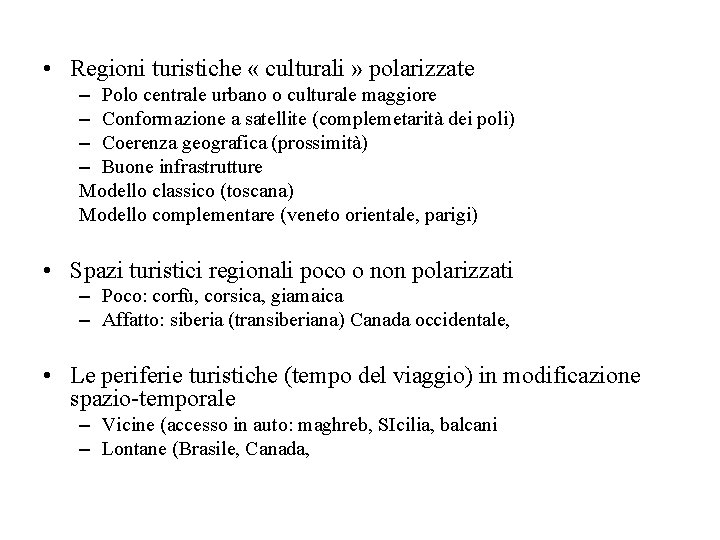 • Regioni turistiche « culturali » polarizzate
– Polo centrale urbano o culturale maggiore
– Conformazione a satellite (complemetarità dei poli)
– Coerenza geografica (prossimità)
– Buone infrastrutture
Modello classico (toscana)
Modello complementare (veneto orientale, parigi)

• Spazi turistici regionali poco o non polarizzati
– Poco: corfù, corsica, giamaica
– Affatto: siberia (transiberiana) Canada occidentale,

• Le periferie turistiche (tempo del viaggio) in modificazione spazio-temporale
– Vicine (accesso in auto: maghreb, SIcilia, balcani
– Lontane (Brasile, Canada,